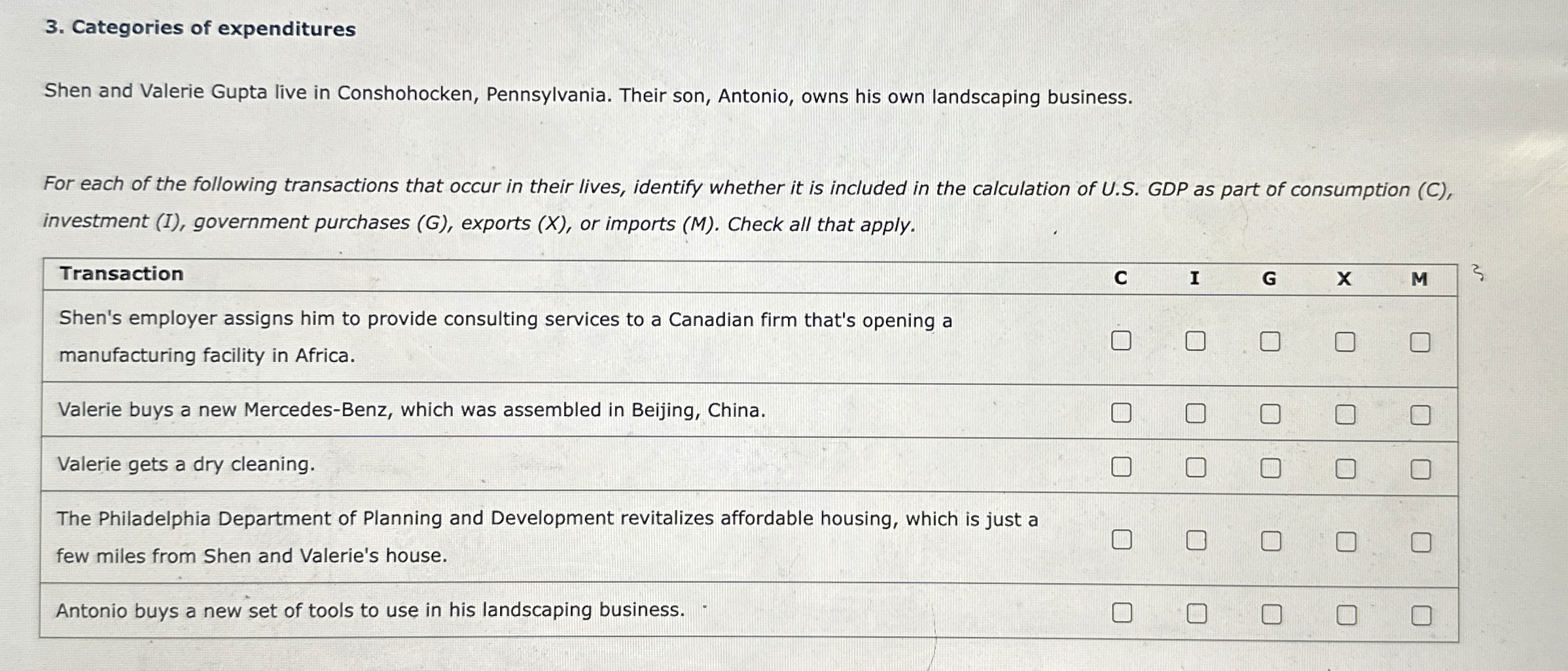 3. Categories of expenditures

Shen and Valerie Gupta live in Conshohocken, Pennsylvania. Their son, Antonio, owns his own landscaping business.

For each of the following transactions that occur in their lives, identify whether it is included in the calculation of U.S. GDP as part of consumption (C), investment (I), government purchases (G), exports (X), or imports (M). Check all that apply.

| Transaction | C | I | G | X | M |
|---|---|---|---|---|---|
| Shen's employer assigns him to provide consulting services to a Canadian firm that's opening a manufacturing facility in Africa. | ☐ | ☐ | ☐ | ☐ | ☐ |
| Valerie buys a new Mercedes-Benz, which was assembled in Beijing, China. | ☐ | ☐ | ☐ | ☐ | ☐ |
| Valerie gets a dry cleaning. | ☐ | ☐ | ☐ | ☐ | ☐ |
| The Philadelphia Department of Planning and Development revitalizes affordable housing, which is just a few miles from Shen and Valerie's house. | ☐ | ☐ | ☐ | ☐ | ☐ |
| Antonio buys a new set of tools to use in his landscaping business. | ☐ | ☐ | ☐ | ☐ | ☐ |